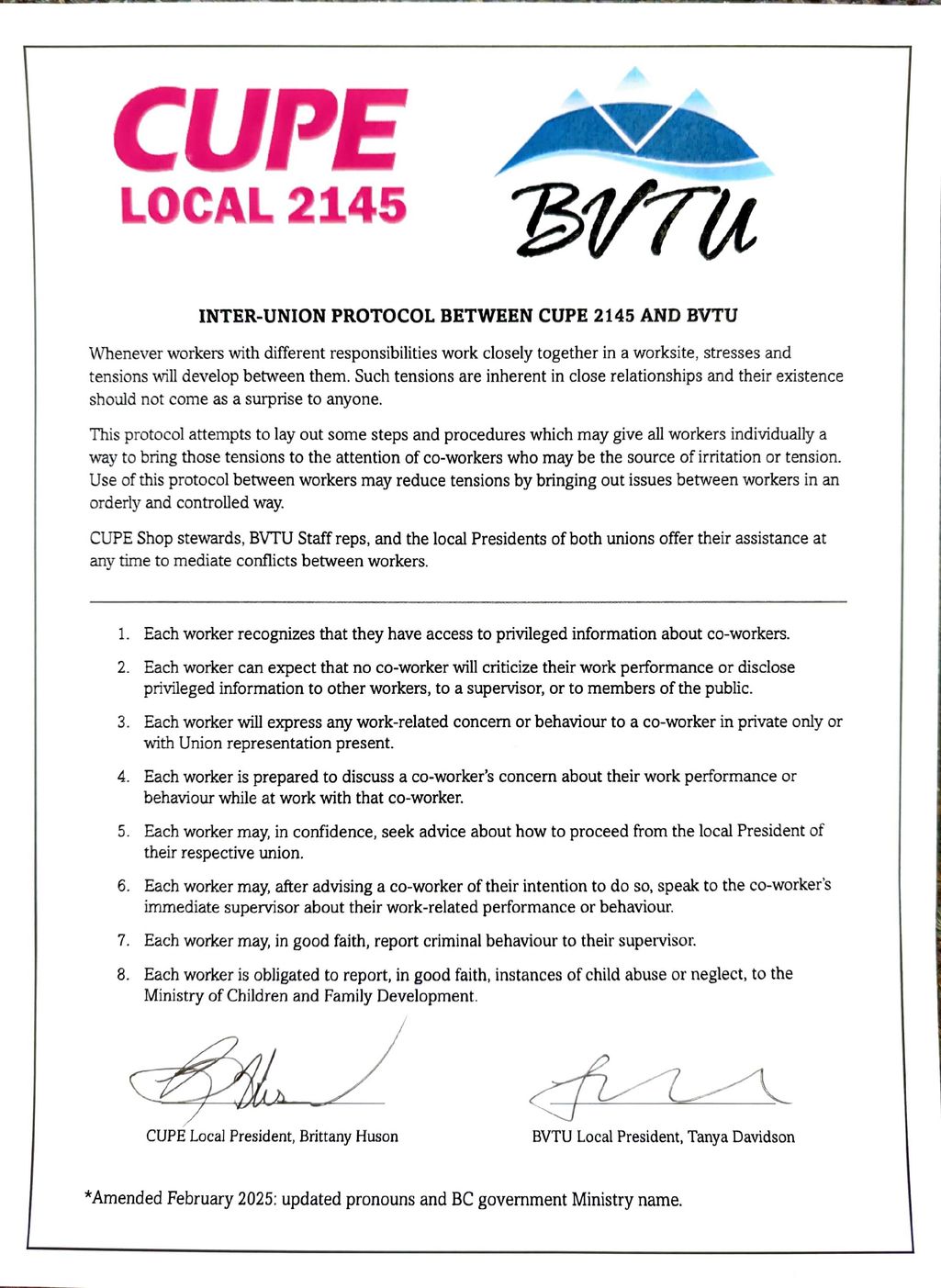 CUPE
LOCAL 2145

BVTU

INTER-UNION PROTOCOL BETWEEN CUPE 2145 AND BVTU

Whenever workers with different responsibilities work closely together in a worksite, stresses and tensions will develop between them. Such tensions are inherent in close relationships and their existence should not come as a surprise to anyone.

This protocol attempts to lay out some steps and procedures which may give all workers individually a way to bring those tensions to the attention of co-workers who may be the source of irritation or tension. Use of this protocol between workers may reduce tensions by bringing out issues between workers in an orderly and controlled way.

CUPE Shop stewards, BVTU Staff reps, and the local Presidents of both unions offer their assistance at any time to mediate conflicts between workers.

1. Each worker recognizes that they have access to privileged information about co-workers.
2. Each worker can expect that no co-worker will criticize their work performance or disclose privileged information to other workers, to a supervisor, or to members of the public.
3. Each worker will express any work-related concern or behaviour to a co-worker in private only or with Union representation present.
4. Each worker is prepared to discuss a co-worker's concern about their work performance or behaviour while at work with that co-worker.
5. Each worker may, in confidence, seek advice about how to proceed from the local President of their respective union.
6. Each worker may, after advising a co-worker of their intention to do so, speak to the co-worker's immediate supervisor about their work-related performance or behaviour.
7. Each worker may, in good faith, report criminal behaviour to their supervisor.
8. Each worker is obligated to report, in good faith, instances of child abuse or neglect, to the Ministry of Children and Family Development.

CUPE Local President, Brittany Huson

BVTU Local President, Tanya Davidson

*Amended February 2025: updated pronouns and BC government Ministry name.